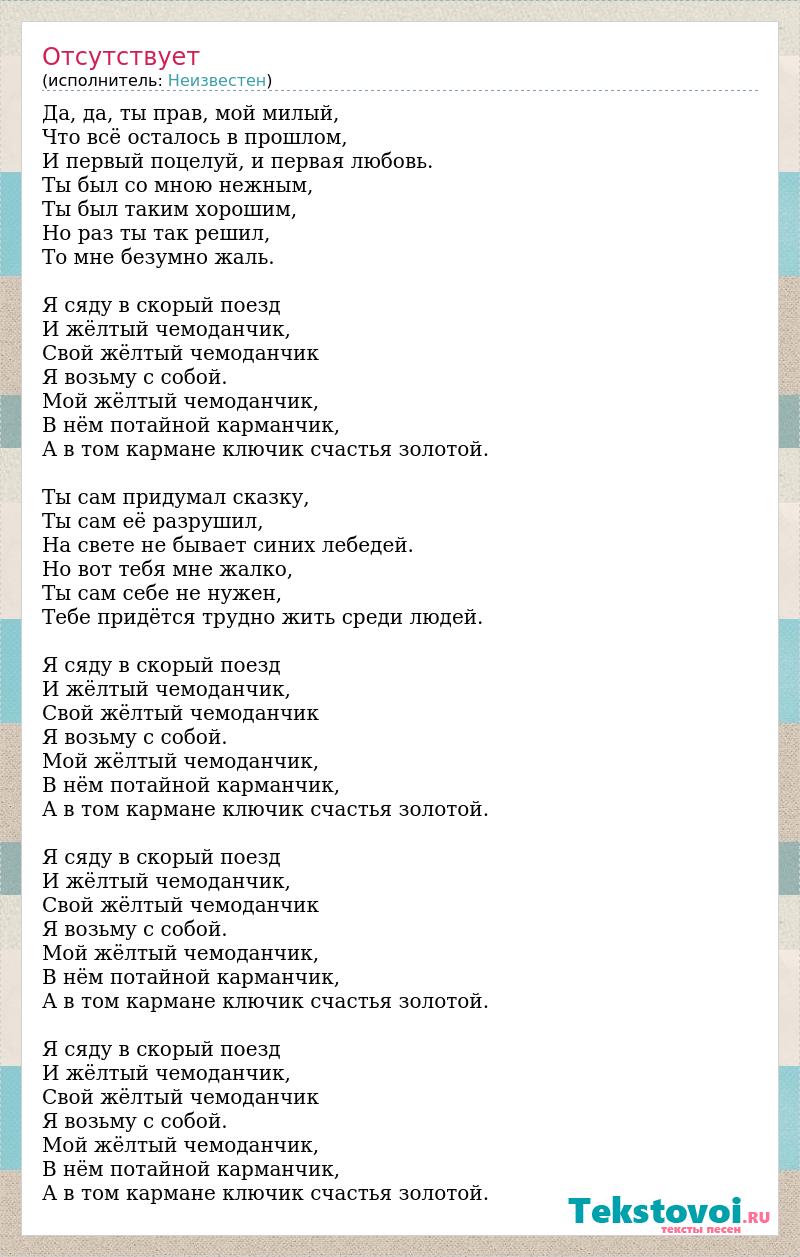 Отсутствует
(исполнитель: Неизвестен)

Да, да, ты прав, мой милый,
Что всё осталось в прошлом,
И первый поцелуй, и первая любовь.
Ты был со мною нежным,
Ты был таким хорошим,
Но раз ты так решил,
То мне безумно жаль.

Я сяду в скорый поезд
И жёлтый чемоданчик,
Свой жёлтый чемоданчик
Я возьму с собой.
Мой жёлтый чемоданчик,
В нём потайной карманчик,
А в том кармане ключик счастья золотой.

Ты сам придумал сказку,
Ты сам её разрушил,
На свете не бывает синих лебедей.
Но вот тебя мне жалко,
Ты сам себе не нужен,
Тебе придётся трудно жить среди людей.

Я сяду в скорый поезд
И жёлтый чемоданчик,
Свой жёлтый чемоданчик
Я возьму с собой.
Мой жёлтый чемоданчик,
В нём потайной карманчик,
А в том кармане ключик счастья золотой.

Я сяду в скорый поезд
И жёлтый чемоданчик,
Свой жёлтый чемоданчик
Я возьму с собой.
Мой жёлтый чемоданчик,
В нём потайной карманчик,
А в том кармане ключик счастья золотой.

Я сяду в скорый поезд
И жёлтый чемоданчик,
Свой жёлтый чемоданчик
Я возьму с собой.
Мой жёлтый чемоданчик,
В нём потайной карманчик,
А в том кармане ключик счастья золотой.

Tekstovoi.RU
тексты песен